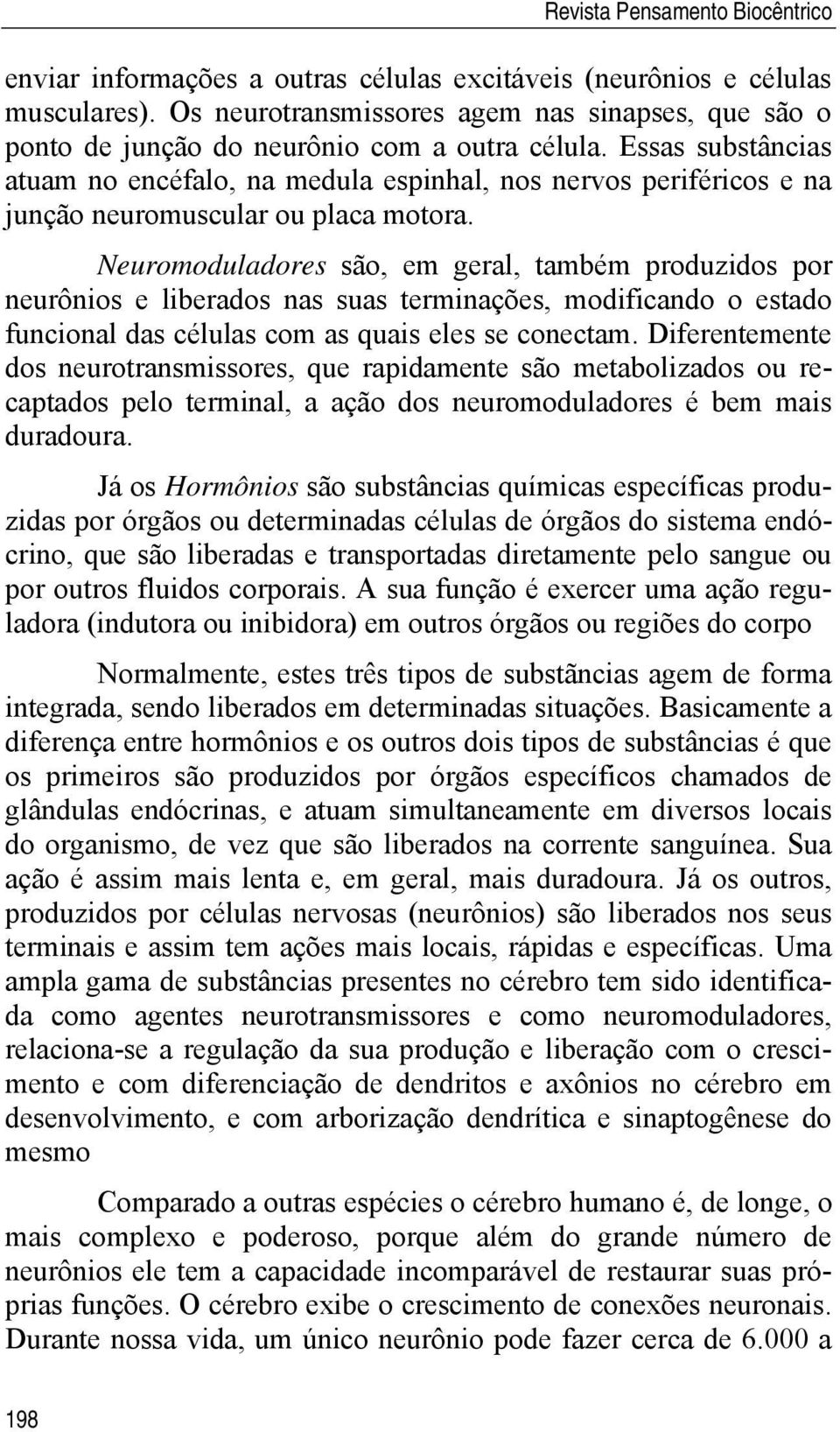 Revista Pensamento Biocêntrico

enviar informações a outras células excitáveis (neurônios e células musculares). Os neurotransmissores agem nas sinapses, que são o ponto de junção do neurônio com a outra célula. Essas substâncias atuam no encéfalo, na medula espinhal, nos nervos periféricos e na junção neuromuscular ou placa motora.

Neuromoduladores são, em geral, também produzidos por neurônios e liberados nas suas terminações, modificando o estado funcional das células com as quais eles se conectam. Diferentemente dos neurotransmissores, que rapidamente são metabolizados ou recaptados pelo terminal, a ação dos neuromoduladores é bem mais duradoura.

Já os Hormônios são substâncias químicas específicas produzidas por órgãos ou determinadas células de órgãos do sistema endócrino, que são liberadas e transportadas diretamente pelo sangue ou por outros fluidos corporais. A sua função é exercer uma ação reguladora (indutora ou inibidora) em outros órgãos ou regiões do corpo

Normalmente, estes três tipos de substãncias agem de forma integrada, sendo liberados em determinadas situações. Basicamente a diferença entre hormônios e os outros dois tipos de substâncias é que os primeiros são produzidos por órgãos específicos chamados de glândulas endócrinas, e atuam simultaneamente em diversos locais do organismo, de vez que são liberados na corrente sanguínea. Sua ação é assim mais lenta e, em geral, mais duradoura. Já os outros, produzidos por células nervosas (neurônios) são liberados nos seus terminais e assim tem ações mais locais, rápidas e específicas. Uma ampla gama de substâncias presentes no cérebro tem sido identificada como agentes neurotransmissores e como neuromoduladores, relaciona-se a regulação da sua produção e liberação com o crescimento e com diferenciação de dendritos e axônios no cérebro em desenvolvimento, e com arborização dendrítica e sinaptogênese do mesmo

Comparado a outras espécies o cérebro humano é, de longe, o mais complexo e poderoso, porque além do grande número de neurônios ele tem a capacidade incomparável de restaurar suas próprias funções. O cérebro exibe o crescimento de conexões neuronais. Durante nossa vida, um único neurônio pode fazer cerca de 6.000 a

198